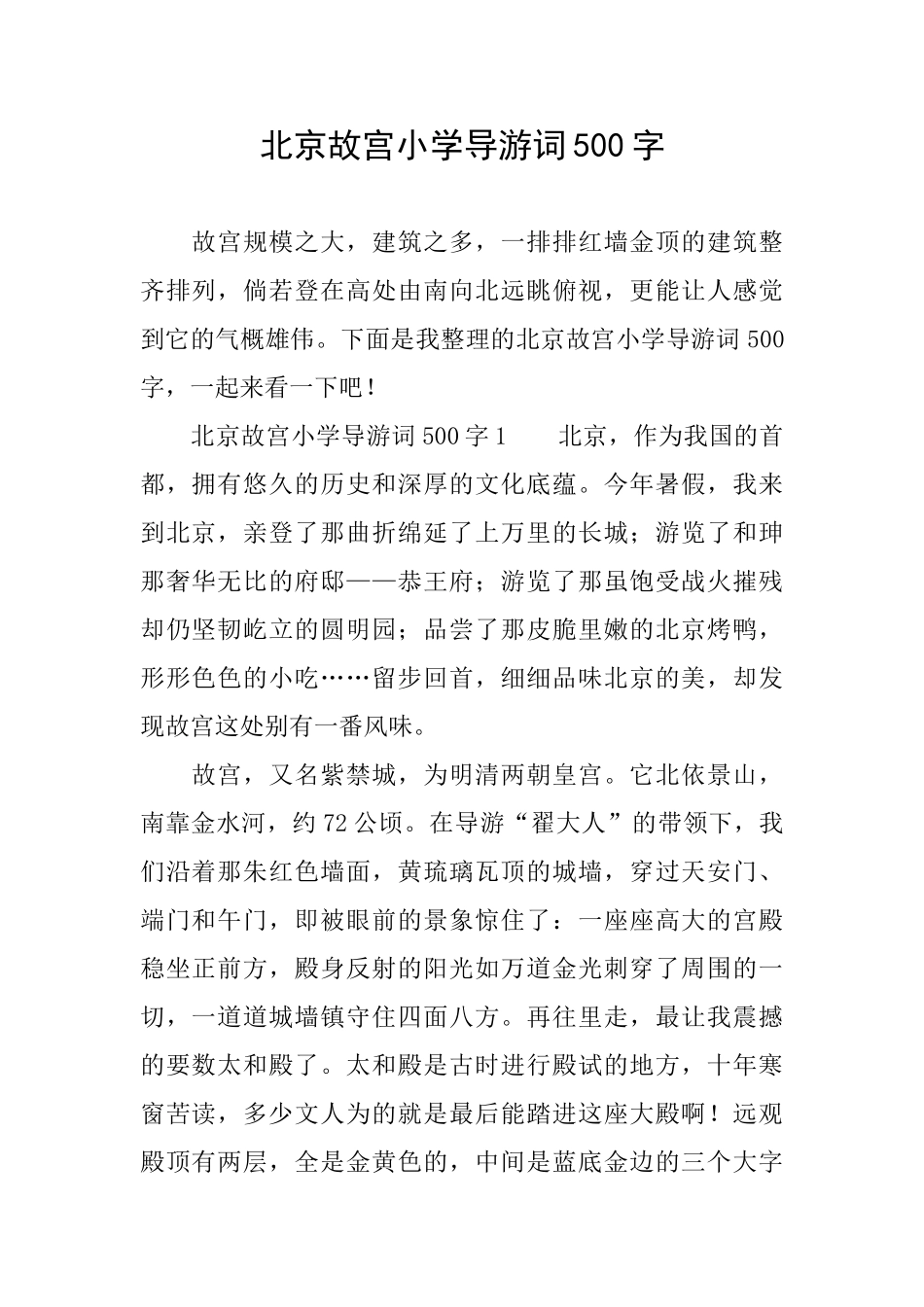 北京故宫小学导游词500字

故宫规模之大，建筑之多，一排排红墙金顶的建筑整齐排列，倘若登在高处由南向北远眺俯视，更能让人感觉到它的气概雄伟。下面是我整理的北京故宫小学导游词500字，一起来看一下吧！

北京故宫小学导游词500字1 北京，作为我国的首都，拥有悠久的历史和深厚的文化底蕴。今年暑假，我来到北京，亲登了那曲折绵延了上万里的长城；游览了和珅那奢华无比的府邸——恭王府；游览了那虽饱受战火摧残却仍坚韧屹立的圆明园；品尝了那皮脆里嫩的北京烤鸭，形形色色的小吃……留步回首，细细品味北京的美，却发现故宫这处别有一番风味。

故宫，又名紫禁城，为明清两朝皇宫。它北依景山，南靠金水河，约72公顷。在导游“翟大人”的带领下，我们沿着那朱红色墙面，黄琉璃瓦顶的城墙，穿过天安门、端门和午门，即被眼前的景象惊住了：一座座高大的宫殿稳坐正前方，殿身反射的阳光如万道金光刺穿了周围的一切，一道道城墙镇守住四面八方。再往里走，最让我震撼的要数太和殿了。太和殿是古时进行殿试的地方，十年寒窗苦读，多少文人为的就是最后能踏进这座大殿啊！远观殿顶有两层，全是金黄色的，中间是蓝底金边的三个大字